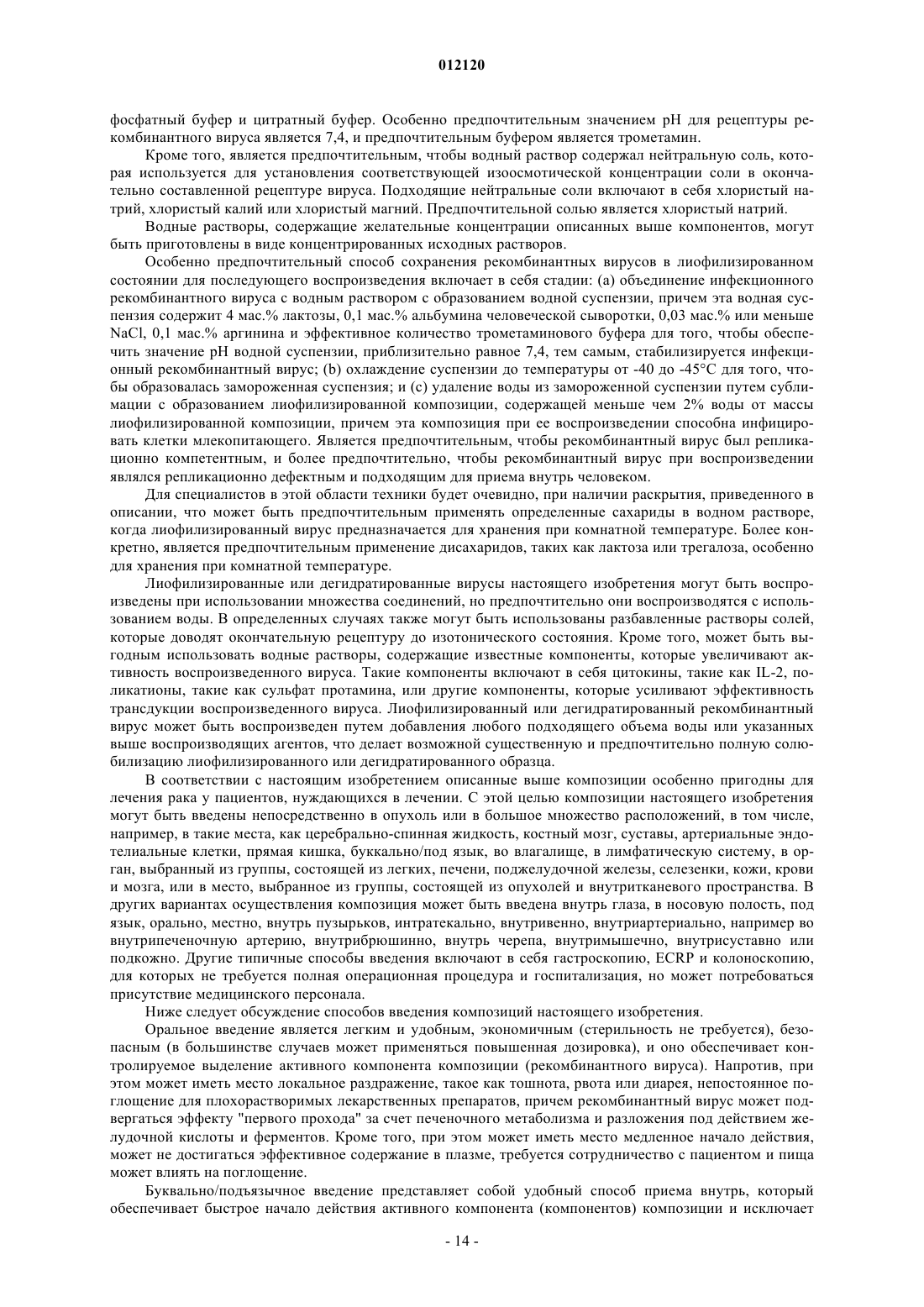 012120

фосфатный буфер и цитратный буфер. Особенно предпочтительным значением pH для рецептуры рекомбинантного вируса является 7,4, и предпочтительным буфером является трометамин.

Кроме того, является предпочтительным, чтобы водный раствор содержал нейтральную соль, которая используется для установления соответствующей изоосмотической концентрации соли в окончательно составленной рецептуре вируса. Подходящие нейтральные соли включают в себя хлористый натрий, хлористый калий или хлористый магний. Предпочтительной солью является хлористый натрий.

Водные растворы, содержащие желательные концентрации описанных выше компонентов, могут быть приготовлены в виде концентрированных исходных растворов.

Особенно предпочтительный способ сохранения рекомбинантных вирусов в лиофилизированном состоянии для последующего воспроизведения включает в себя стадии: (а) объединение инфекционного рекомбинантного вируса с водным раствором с образованием водной суспензии, причем эта водная суспензия содержит 4 мас.% лактозы, 0,1 мас.% альбумина человеческой сыворотки, 0,03 мас.% или меньше NaCl, 0,1 мас.% аргинина и эффективное количество трометаминового буфера для того, чтобы обеспечить значение pH водной суспензии, приблизительно равное 7,4, тем самым, стабилизируется инфекционный рекомбинантный вирус; (b) охлаждение суспензии до температуры от -40 до -45°C для того, чтобы образовалась замороженная суспензия; и (с) удаление воды из замороженной суспензии путем сублимации с образованием лиофилизированной композиции, содержащей меньше чем 2% воды от массы лиофилизированной композиции, причем эта композиция при ее воспроизведении способна инфицировать клетки млекопитающего. Является предпочтительным, чтобы рекомбинантный вирус был репликационно компетентным, и более предпочтительно, чтобы рекомбинантный вирус при воспроизведении являлся репликационно дефектным и подходящим для приема внутрь человеком.

Для специалистов в этой области техники будет очевидно, при наличии раскрытия, приведенного в описании, что может быть предпочтительным применять определенные сахариды в водном растворе, когда лиофилизированный вирус предназначается для хранения при комнатной температуре. Более конкретно, является предпочтительным применение дисахаридов, таких как лактоза или трегалоза, особенно для хранения при комнатной температуре.

Лиофилизированные или дегидратированные вирусы настоящего изобретения могут быть воспроизведены при использовании множества соединений, но предпочтительно они воспроизводятся с использованием воды. В определенных случаях также могут быть использованы разбавленные растворы солей, которые доводят окончательную рецептуру до изотонического состояния. Кроме того, может быть выгодным использовать водные растворы, содержащие известные компоненты, которые увеличивают активность воспроизведенного вируса. Такие компоненты включают в себя цитокины, такие как IL-2, поликатионы, такие как сульфат протамина, или другие компоненты, которые усиливают эффективность трансдукции воспроизведенного вируса. Лиофилизированный или дегидратированный рекомбинантный вирус может быть воспроизведен путем добавления любого подходящего объема воды или указанных выше воспроизводящих агентов, что делает возможной существенную и предпочтительно полную солюбилизацию лиофилизированного или дегидратированного образца.

В соответствии с настоящим изобретением описанные выше композиции особенно пригодны для лечения рака у пациентов, нуждающихся в лечении. С этой целью композиции настоящего изобретения могут быть введены непосредственно в опухоль или в большое множество расположений, в том числе, например, в такие места, как церебрально-спинная жидкость, костный мозг, суставы, артериальные эндотелиальные клетки, прямая кишка, буккально/под язык, во влагалище, в лимфатическую систему, в орган, выбранный из группы, состоящей из легких, печени, поджелудочной железы, селезенки, кожи, крови и мозга, или в место, выбранное из группы, состоящей из опухолей и внутритканевого пространства. В других вариантах осуществления композиция может быть введена внутрь глаза, в носовую полость, под язык, орально, местно, внутрь пузырьков, интратекально, внутривенно, внутриартериально, например во внутрипеченочную артерию, внутрибрюшинно, внутрь черепа, внутримышечно, внутрисуставно или подкожно. Другие типичные способы введения включают в себя гастроскопию, ECRP и колоноскопию, для которых не требуется полная операционная процедура и госпитализация, но может потребоваться присутствие медицинского персонала.

Ниже следует обсуждение способов введения композиций настоящего изобретения.

Оральное введение является легким и удобным, экономичным (стерильность не требуется), безопасным (в большинстве случаев может применяться повышенная дозировка), и оно обеспечивает контролируемое выделение активного компонента композиции (рекомбинантного вируса). Напротив, при этом может иметь место локальное раздражение, такое как тошнота, рвота или диарея, непостоянное поглощение для плохорастворимых лекарственных препаратов, причем рекомбинантный вирус может подвергаться эффекту "первого прохода" за счет печеночного метаболизма и разложения под действием желудочной кислоты и ферментов. Кроме того, при этом может иметь место медленное начало действия, может не достигаться эффективное содержание в плазме, требуется сотрудничество с пациентом и пища может влиять на поглощение.

Буквально/подъязычное введение представляет собой удобный способ приема внутрь, который обеспечивает быстрое начало действия активного компонента (компонентов) композиции и исключает

- 14 -